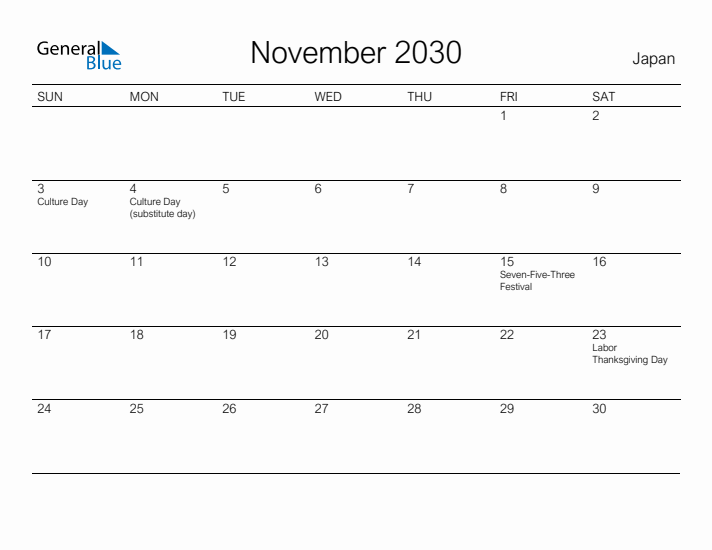 General Blue

November 2030

Japan

| SUN | MON | TUE | WED | THU | FRI | SAT |
|---|---|---|---|---|---|---|
| | | | | | 1 | 2 |
| 3 Culture Day | 4 Culture Day (substitute day) | 5 | 6 | 7 | 8 | 9 |
| 10 | 11 | 12 | 13 | 14 | 15 Seven-Five-Three Festival | 16 |
| 17 | 18 | 19 | 20 | 21 | 22 | 23 Labor Thanksgiving Day |
| 24 | 25 | 26 | 27 | 28 | 29 | 30 |